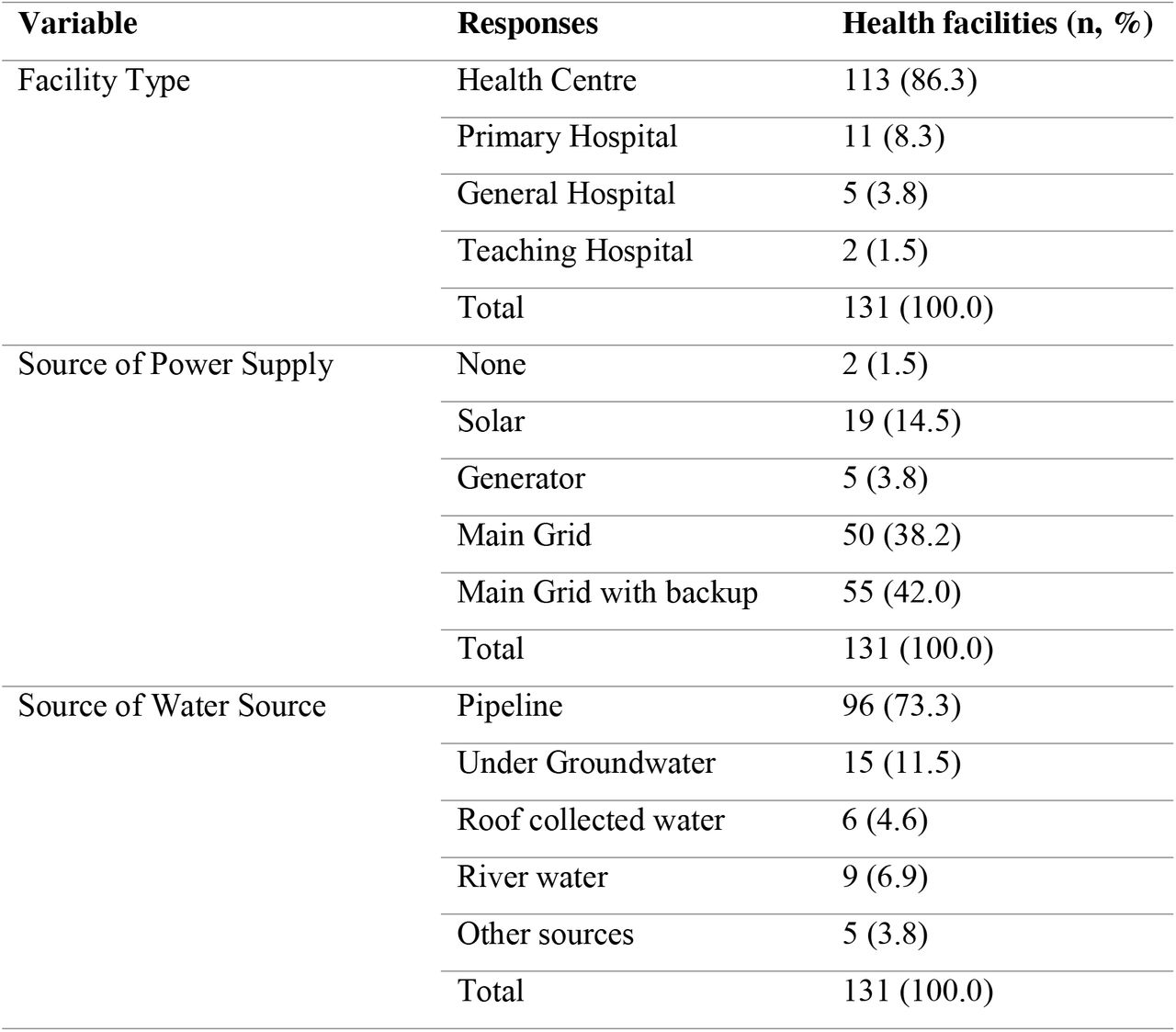 | Variable | Responses | Health facilities (n, %) |
|---|---|---|
| Facility Type | Health Centre | 113 (86.3) |
| | Primary Hospital | 11 (8.3) |
| | General Hospital | 5 (3.8) |
| | Teaching Hospital | 2 (1.5) |
| | Total | 131 (100.0) |
| Source of Power Supply | None | 2 (1.5) |
| | Solar | 19 (14.5) |
| | Generator | 5 (3.8) |
| | Main Grid | 50 (38.2) |
| | Main Grid with backup | 55 (42.0) |
| | Total | 131 (100.0) |
| Source of Water Source | Pipeline | 96 (73.3) |
| | Under Groundwater | 15 (11.5) |
| | Roof collected water | 6 (4.6) |
| | River water | 9 (6.9) |
| | Other sources | 5 (3.8) |
| | Total | 131 (100.0) |